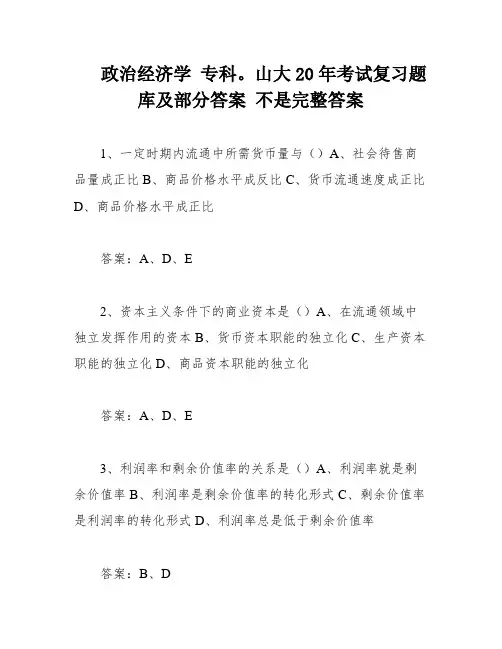 政治经济学 专科。山大20年考试复习题库及部分答案 不是完整答案

1、一定时期内流通中所需货币量与（）A、社会待售商品量成正比 B、商品价格水平成反比 C、货币流通速度成正比 D、商品价格水平成正比

答案：A、D、E

2、资本主义条件下的商业资本是（）A、在流通领域中独立发挥作用的资本 B、货币资本职能的独立化 C、生产资本职能的独立化 D、商品资本职能的独立化

答案：A、D、E

3、利润率和剩余价值率的关系是（）A、利润率就是剩余价值率 B、利润率是剩余价值率的转化形式 C、剩余价值率是利润率的转化形式 D、利润率总是低于剩余价值率

答案：B、D